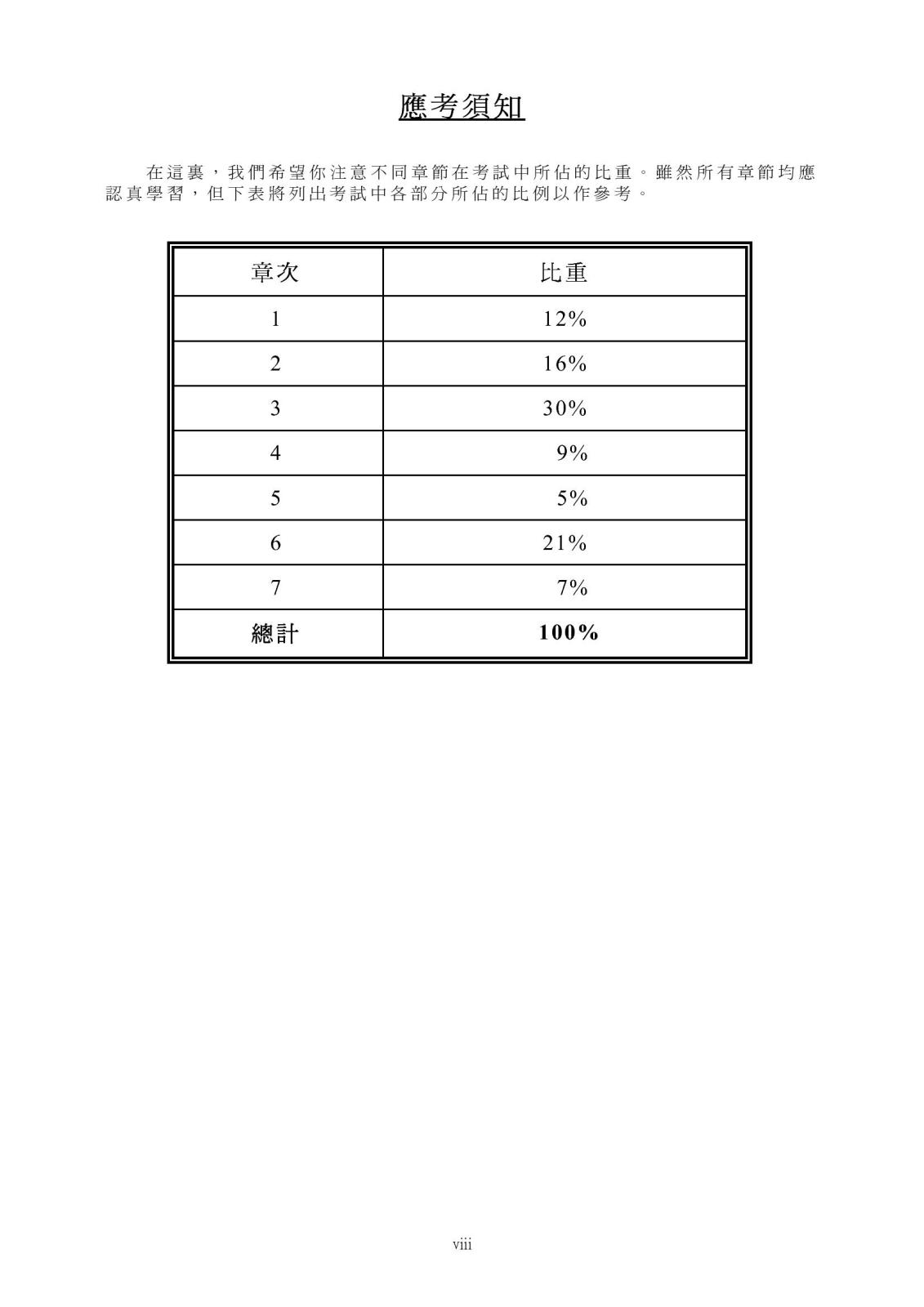 應考須知

在這裏，我們希望你注意不同章節在考試中所佔的比重。雖然所有章節均應認真學習，但下表將列出考試中各部分所佔的比例以作參考。

| 章次 | 比重 |
|---|---|
| 1 | 12% |
| 2 | 16% |
| 3 | 30% |
| 4 | 9% |
| 5 | 5% |
| 6 | 21% |
| 7 | 7% |
| 總計 | 100% |

viii